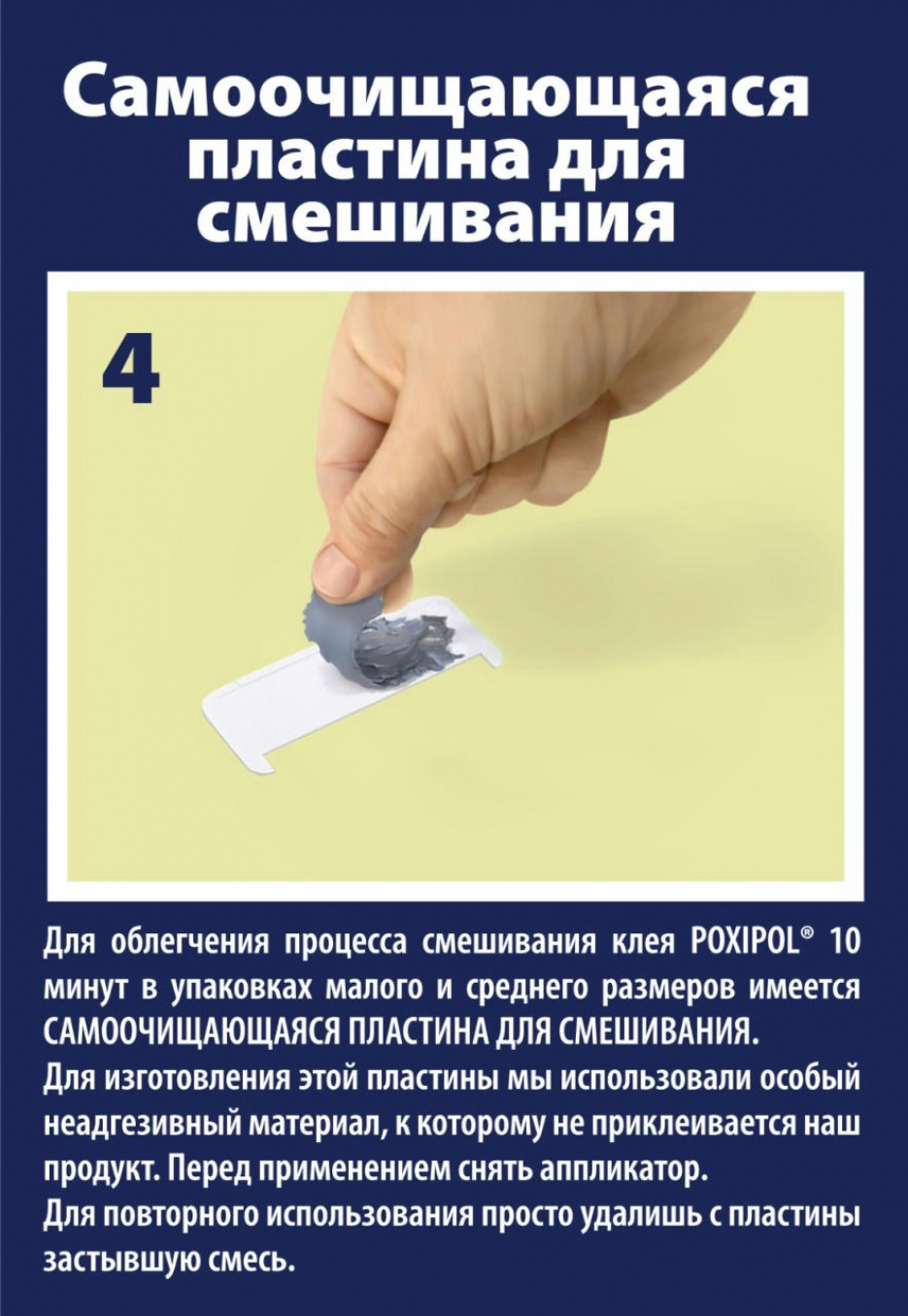 Самоочищающаяся пластина для смешивания

4

Для облегчения процесса смешивания клея POXIPOL® 10 минут в упаковках малого и среднего размеров имеется САМООЧИЩАЮЩАЯСЯ ПЛАСТИНА ДЛЯ СМЕШИВАНИЯ.
Для изготовления этой пластины мы использовали особый неадгезивный материал, к которому не приклеивается наш продукт. Перед применением снять аппликатор.
Для повторного использования просто удалишь с пластины застывшую смесь.